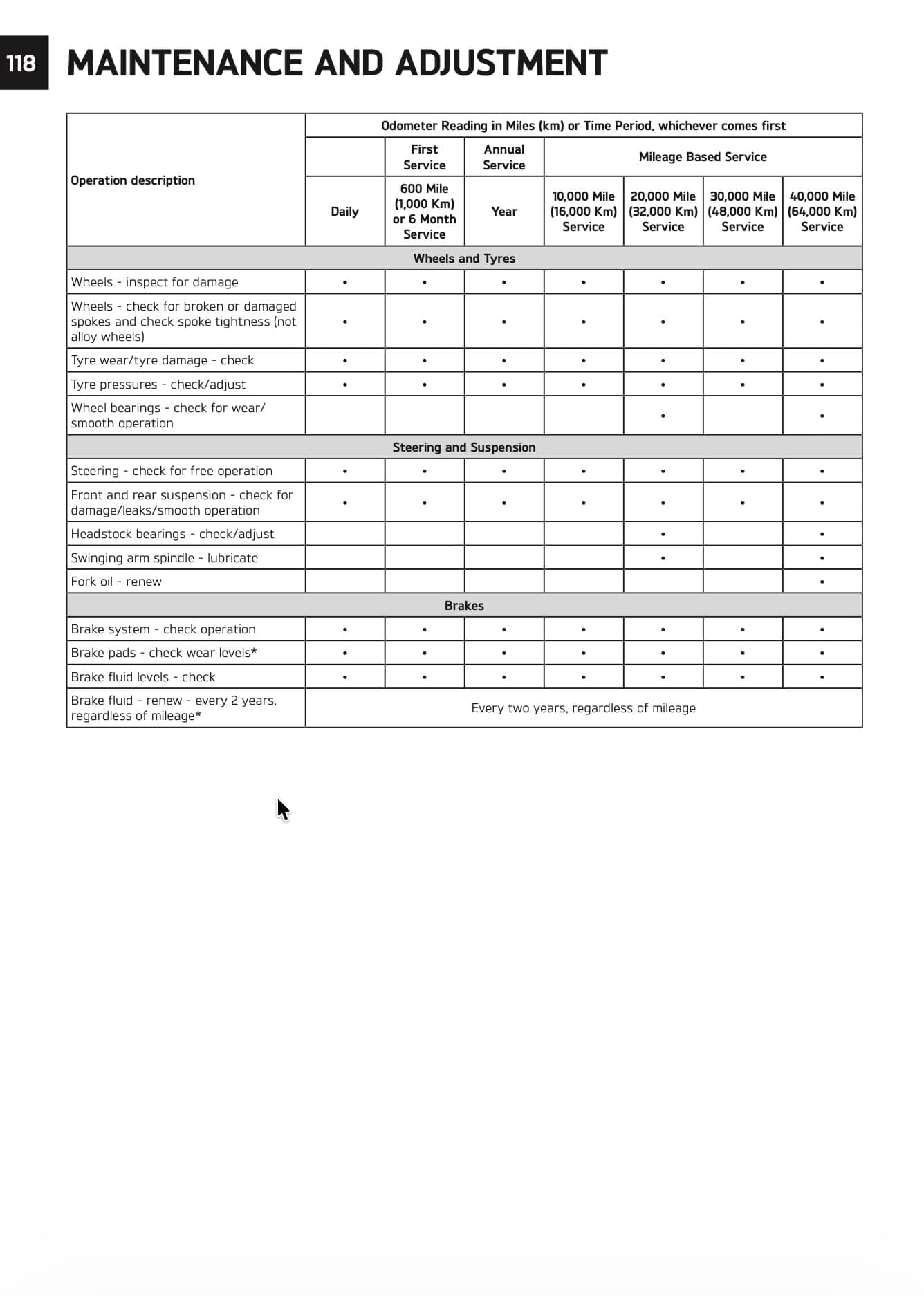 118 MAINTENANCE AND ADJUSTMENT

| Operation description | Odometer Reading in Miles (km) or Time Period, whichever comes first | | | | | | |
|---|---|---|---|---|---|---|---|
| | | First Service | Annual Service | Mileage Based Service | | | |
| | Daily | 600 Mile (1,000 Km) or 6 Month Service | Year | 10,000 Mile (16,000 Km) Service | 20,000 Mile (32,000 Km) Service | 30,000 Mile (48,000 Km) Service | 40,000 Mile (64,000 Km) Service |
| Wheels and Tyres | | | | | | | |
| Wheels - inspect for damage | • | • | • | • | • | • | • |
| Wheels - check for broken or damaged spokes and check spoke tightness (not alloy wheels) | • | • | • | • | • | • | • |
| Tyre wear/tyre damage - check | • | • | • | • | • | • | • |
| Tyre pressures - check/adjust | • | • | • | • | • | • | • |
| Wheel bearings - check for wear/ smooth operation | | | | | • | | • |
| Steering and Suspension | | | | | | | |
| Steering - check for free operation | • | • | • | • | • | • | • |
| Front and rear suspension - check for damage/leaks/smooth operation | • | • | • | • | • | • | • |
| Headstock bearings - check/adjust | | | | | • | | • |
| Swinging arm spindle - lubricate | | | | | • | | • |
| Fork oil - renew | | | | | | | • |
| Brakes | | | | | | | |
| Brake system - check operation | • | • | • | • | • | • | • |
| Brake pads - check wear levels* | • | • | • | • | • | • | • |
| Brake fluid levels - check | • | • | • | • | • | • | • |
| Brake fluid - renew - every 2 years, regardless of mileage* | Every two years, regardless of mileage | | | | | | |